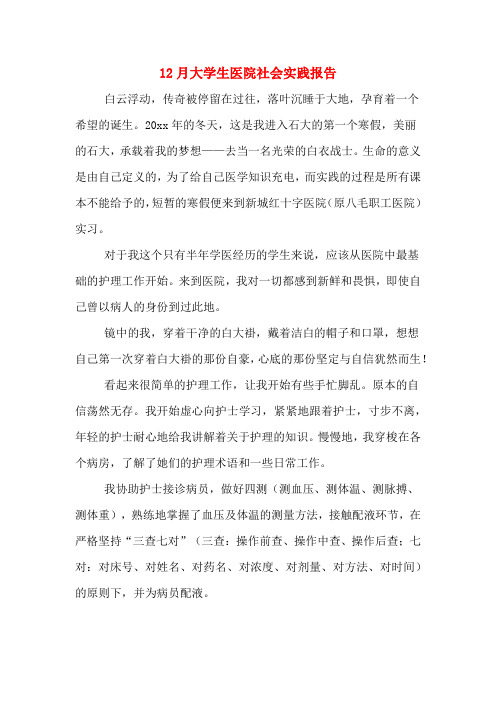 12月大学生医院社会实践报告

白云浮动，传奇被停留在过往，落叶沉睡于大地，孕育着一个希望的诞生。20xx年的冬天，这是我进入石大的第一个寒假，美丽的石大，承载着我的梦想——去当一名光荣的白衣战士。生命的意义是由自己定义的，为了给自己医学知识充电，而实践的过程是所有课本不能给予的，短暂的寒假便来到新城红十字医院（原八毛职工医院）实习。

对于我这个只有半年学医经历的学生来说，应该从医院中最基础的护理工作开始。来到医院，我对一切都感到新鲜和畏惧，即使自己曾以病人的身份到过此地。

镜中的我，穿着干净的白大褂，戴着洁白的帽子和口罩，想想自己第一次穿着白大褂的那份自豪，心底的那份坚定与自信犹然而生！

看起来很简单的护理工作，让我开始有些手忙脚乱。原本的自信荡然无存。我开始虚心向护士学习，紧紧地跟着护士，寸步不离，年轻的护士耐心地给我讲解着关于护理的知识。慢慢地，我穿梭在各个病房，了解了她们的护理术语和一些日常工作。

我协助护士接诊病员，做好四测（测血压、测体温、测脉搏、测体重），熟练地掌握了血压及体温的测量方法，接触配液环节，在严格坚持“三查七对”（三查：操作前查、操作中查、操作后查；七对：对床号、对姓名、对药名、对浓度、对剂量、对方法、对时间）的原则下，并为病员配液。